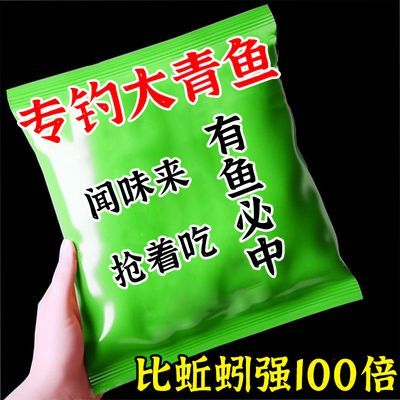 专钓大青鱼

闻味来

抢着吃

有鱼必中

比蚯蚓强100倍